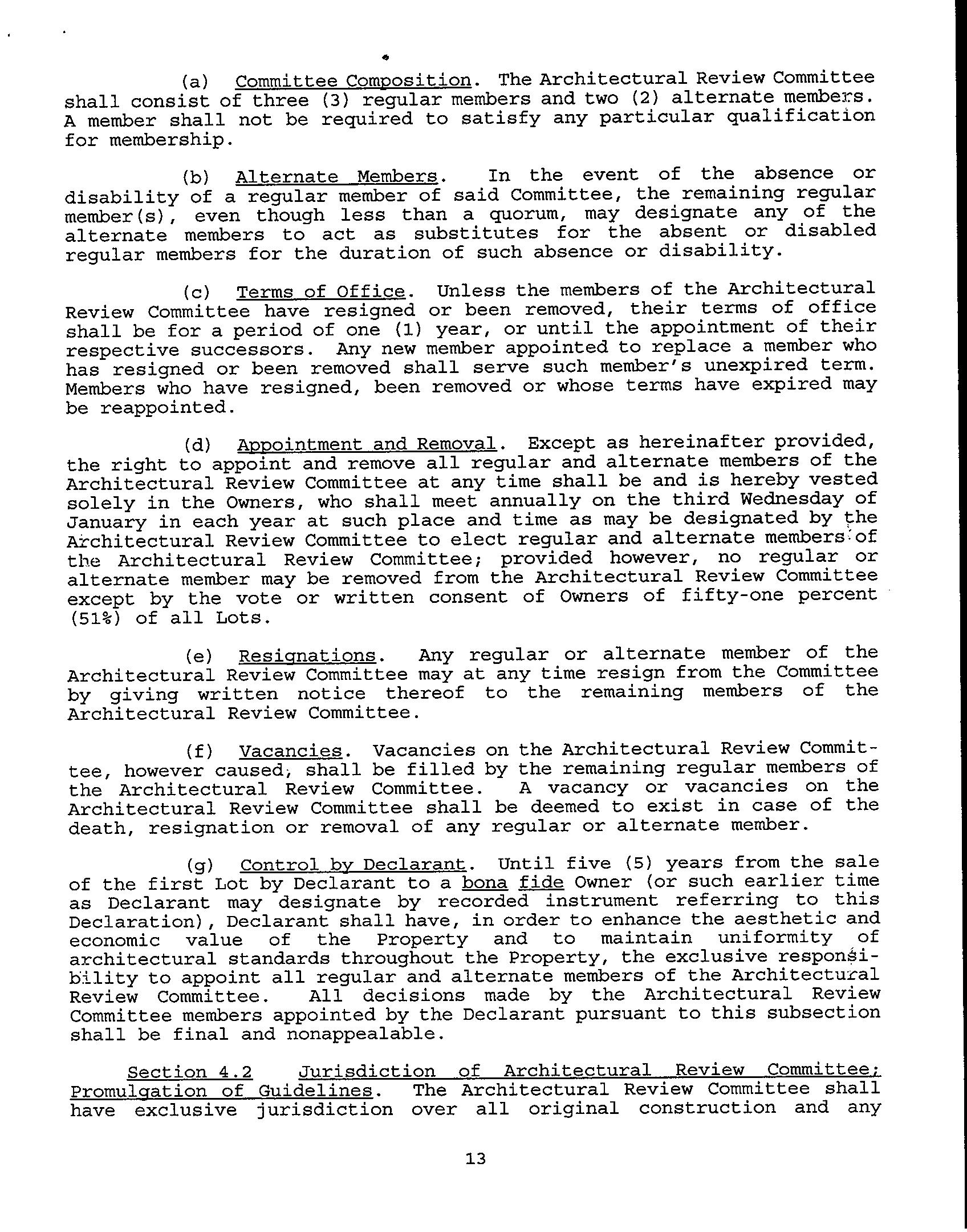 (a) Committee Composition. The Architectural Review Committee shall consist of three (3) regular members and two (2) alternate members. A member shall not be required to satisfy any particular qualification for membership.

(b) Alternate Members. In the event of the absence or disability of a regular member of said Committee, the remaining regular member(s), even though less than a quorum, may designate any of the alternate members to act as substitutes for the absent or disabled regular members for the duration of such absence or disability.

(c) Terms of Office. Unless the members of the Architectural Review Committee have resigned or been removed, their terms of office shall be for a period of one (1) year, or until the appointment of their respective successors. Any new member appointed to replace a member who has resigned or been removed shall serve such member's unexpired term. Members who have resigned, been removed or whose terms have expired may be reappointed.

(d) Appointment and Removal. Except as hereinafter provided, the right to appoint and remove all regular and alternate members of the Architectural Review Committee at any time shall be and is hereby vested solely in the Owners, who shall meet annually on the third Wednesday of January in each year at such place and time as may be designated by the Architectural Review Committee to elect regular and alternate members of the Architectural Review Committee; provided however, no regular or alternate member may be removed from the Architectural Review Committee except by the vote or written consent of Owners of fifty-one percent (51%) of all Lots.

(e) Resignations. Any regular or alternate member of the Architectural Review Committee may at any time resign from the Committee by giving written notice thereof to the remaining members of the Architectural Review Committee.

(f) Vacancies. Vacancies on the Architectural Review Committee, however caused, shall be filled by the remaining regular members of the Architectural Review Committee. A vacancy or vacancies on the Architectural Review Committee shall be deemed to exist in case of the death, resignation or removal of any regular or alternate member.

(g) Control by Declarant. Until five (5) years from the sale of the first Lot by Declarant to a bona fide Owner (or such earlier time as Declarant may designate by recorded instrument referring to this Declaration), Declarant shall have, in order to enhance the aesthetic and economic value of the Property and to maintain uniformity of architectural standards throughout the Property, the exclusive responsibility to appoint all regular and alternate members of the Architectural Review Committee. All decisions made by the Architectural Review Committee members appointed by the Declarant pursuant to this subsection shall be final and nonappealable.

Section 4.2 Jurisdiction of Architectural Review Committee; Promulgation of Guidelines. The Architectural Review Committee shall have exclusive jurisdiction over all original construction and any

13